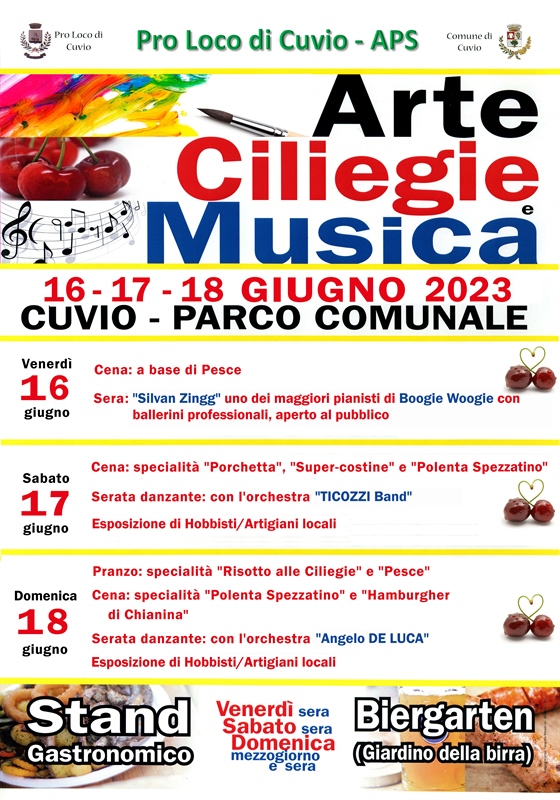 Pro Loco di Cuvio

Pro Loco di Cuvio - APS

Comune di Cuvio

Arte
Ciliegie
e
Musica

16 - 17 - 18 GIUGNO 2023
CUVIO - PARCO COMUNALE

Venerdì
16
giugno

Cena: a base di Pesce

Sera: "Silvan Zingg" uno dei maggiori pianisti di Boogie Woogie con ballerini professionali, aperto al pubblico

Sabato
17
giugno

Cena: specialità "Porchetta", "Super-costine" e "Polenta Spezzatino"

Serata danzante: con l'orchestra "TICOZZI Band"

Esposizione di Hobbisti/Artigiani locali

Domenica
18
giugno

Pranzo: specialità "Risotto alle Ciliegie" e "Pesce"

Cena: specialità "Polenta Spezzatino" e "Hamburgher di Chianina"

Serata danzante: con l'orchestra "Angelo DE LUCA"

Esposizione di Hobbisti/Artigiani locali

Stand
Gastronomico

Venerdì sera
Sabato sera
Domenica
mezzogiorno e sera

Biergarten
(Giardino della birra)